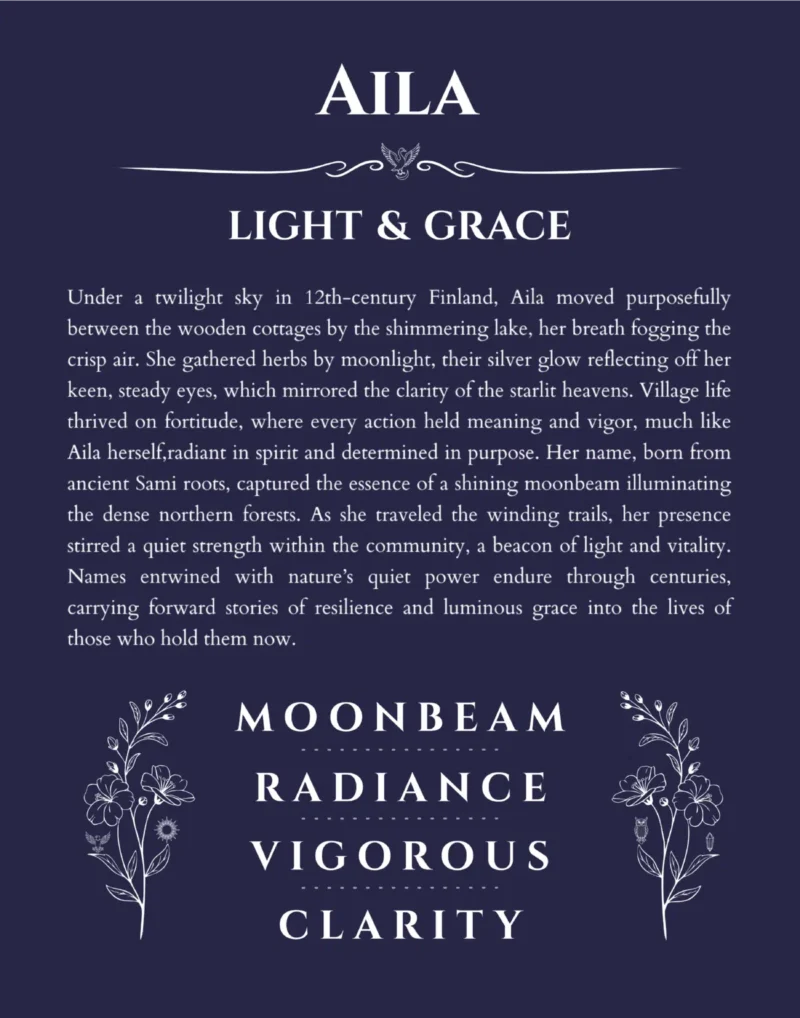 AILA

LIGHT & GRACE

Under a twilight sky in 12th-century Finland, Aila moved purposefully between the wooden cottages by the shimmering lake, her breath fogging the crisp air. She gathered herbs by moonlight, their silver glow reflecting off her keen, steady eyes, which mirrored the clarity of the starlit heavens. Village life thrived on fortitude, where every action held meaning and vigor, much like Aila herself,radiant in spirit and determined in purpose. Her name, born from ancient Sami roots, captured the essence of a shining moonbeam illuminating the dense northern forests. As she traveled the winding trails, her presence stirred a quiet strength within the community, a beacon of light and vitality. Names entwined with nature's quiet power endure through centuries, carrying forward stories of resilience and luminous grace into the lives of those who hold them now.

MOONBEAM

RADIANCE

VIGOROUS

CLARITY